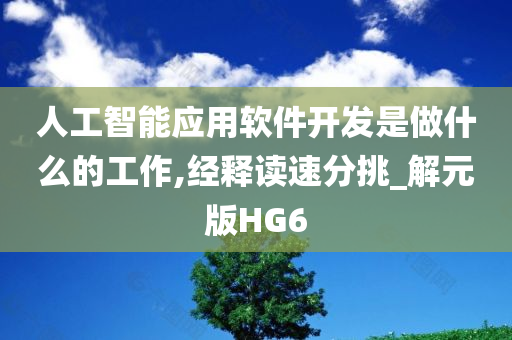 人工智能应用软件开发是做什么的工作,经释读速分挑_解元版HG6